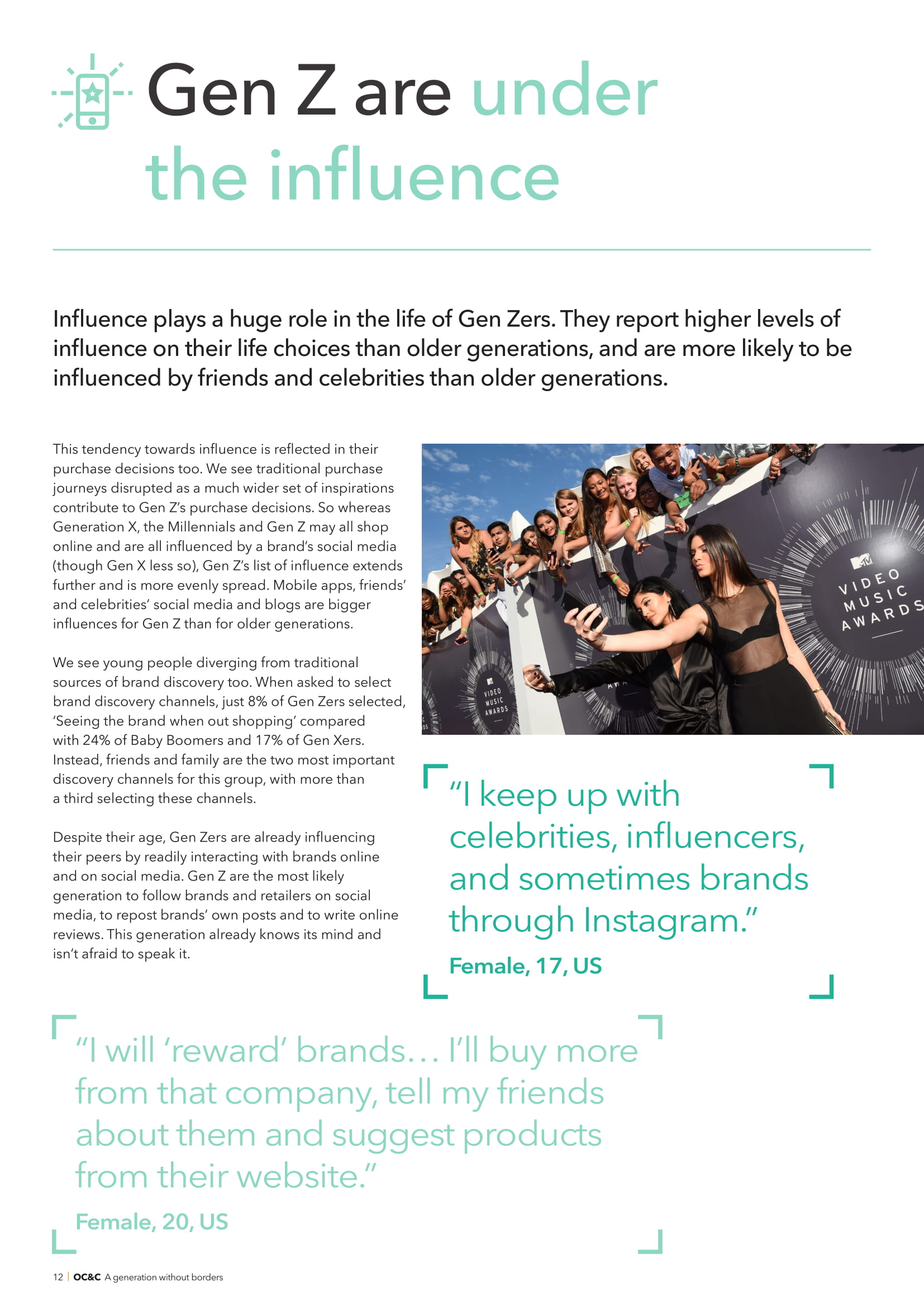 Gen Z are under the influence

Influence plays a huge role in the life of Gen Zers. They report higher levels of influence on their life choices than older generations, and are more likely to be influenced by friends and celebrities than older generations.

This tendency towards influence is reflected in their purchase decisions too. We see traditional purchase journeys disrupted as a much wider set of inspirations contribute to Gen Z's purchase decisions. So whereas Generation X, the Millennials and Gen Z may all shop online and are all influenced by a brand's social media (though Gen X less so), Gen Z's list of influence extends further and is more evenly spread. Mobile apps, friends' and celebrities' social media and blogs are bigger influences for Gen Z than for older generations.

We see young people diverging from traditional sources of brand discovery too. When asked to select brand discovery channels, just 8% of Gen Zers selected, 'Seeing the brand when out shopping' compared with 24% of Baby Boomers and 17% of Gen Xers. Instead, friends and family are the two most important discovery channels for this group, with more than a third selecting these channels.

Despite their age, Gen Zers are already influencing their peers by readily interacting with brands online and on social media. Gen Z are the most likely generation to follow brands and retailers on social media, to repost brands' own posts and to write online reviews. This generation already knows its mind and isn't afraid to speak it.

VIDEO MUSIC AWARDS

"I keep up with celebrities, influencers, and sometimes brands through Instagram."

Female, 17, US

"I will 'reward' brands… I'll buy more from that company, tell my friends about them and suggest products from their website."

Female, 20, US

12 | OC&C A generation without borders